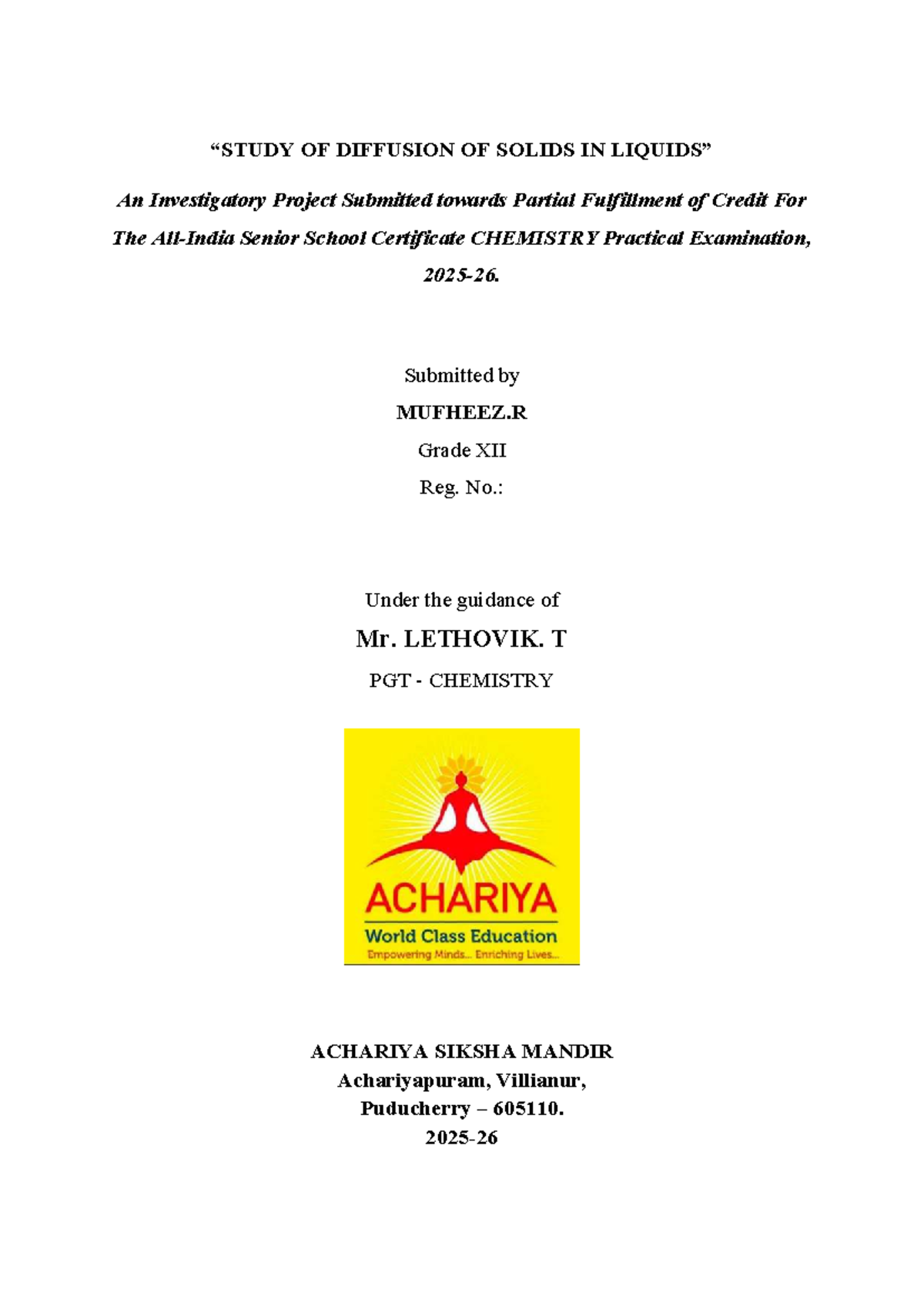 “STUDY OF DIFFUSION OF SOLIDS IN LIQUIDS”

An Investigatory Project Submitted towards Partial Fulfillment of Credit For The All-India Senior School Certificate CHEMISTRY Practical Examination, 2025-26.

Submitted by

MUFHEEZ.R

Grade XII

Reg. No.:

Under the guidance of

Mr. LETHOVIK. T

PGT - CHEMISTRY

ACHARIYA

World Class Education

Empowering Minds... Enriching Lives...

ACHARIYA SIKSHA MANDIR
Achariyapuram, Villianur,
Puducherry – 605110.
2025-26